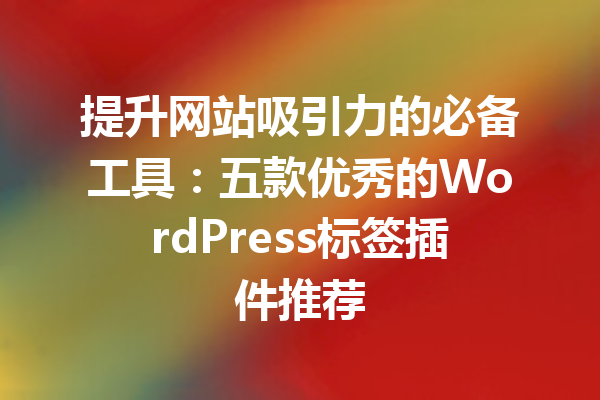 提升网站吸引力的必备工具：五款优秀的WordPress标签插件推荐